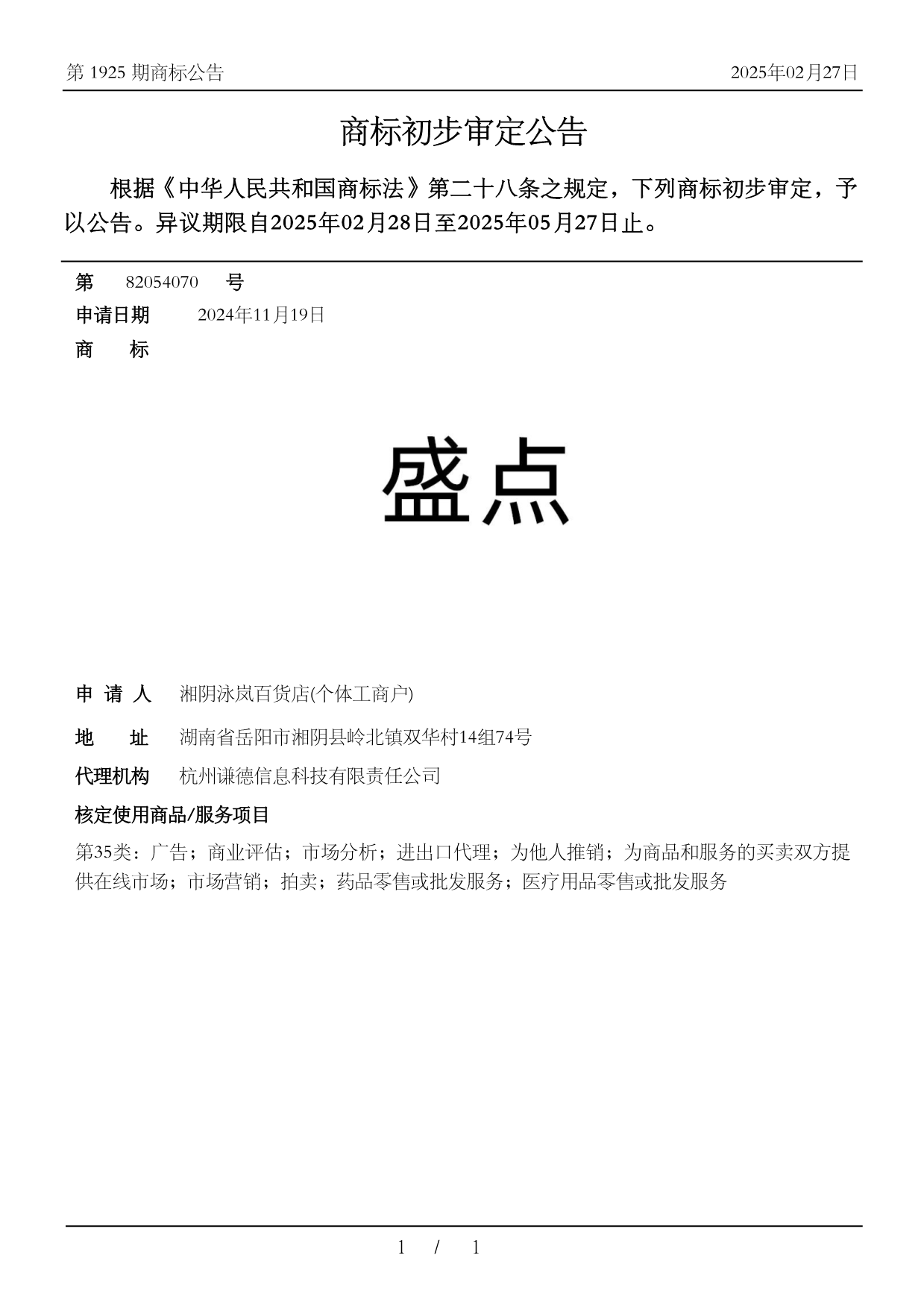 第 1925 期商标公告

2025年02月27日

商标初步审定公告

根据《中华人民共和国商标法》第二十八条之规定，下列商标初步审定，予以公告。异议期限自2025年02月28日至2025年05月27日止。

第　82054070　号

申请日期　2024年11月19日

商　标

盛点

申 请 人　湘阴泳岚百货店(个体工商户)

地　址　湖南省岳阳市湘阴县岭北镇双华村14组74号

代理机构　杭州谦德信息科技有限责任公司

核定使用商品/服务项目

第35类：广告；商业评估；市场分析；进出口代理；为他人推销；为商品和服务的买卖双方提供在线市场；市场营销；拍卖；药品零售或批发服务；医疗用品零售或批发服务

1 / 1